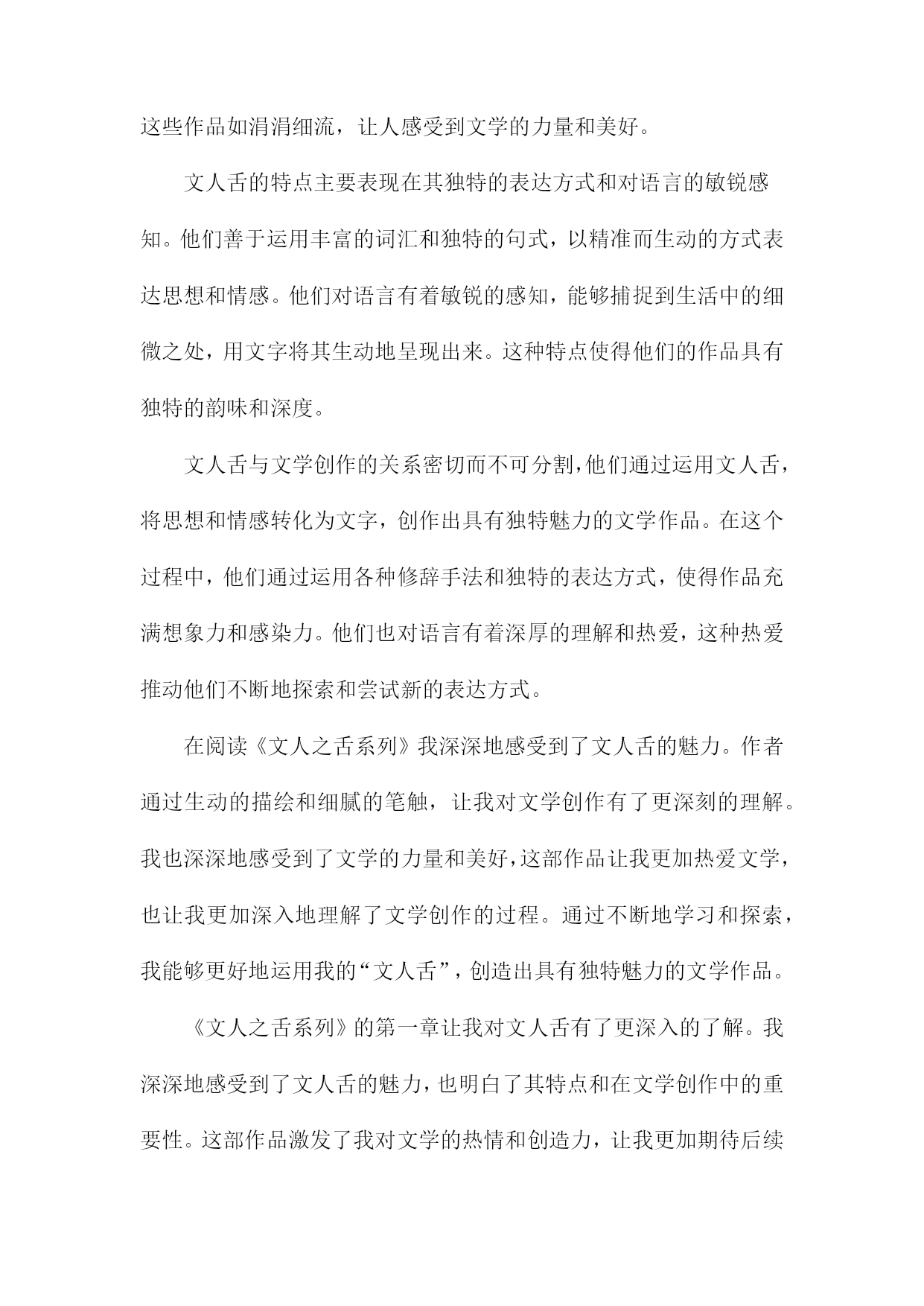 这些作品如涓涓细流，让人感受到文学的力量和美好。

文人舌的特点主要表现在其独特的表达方式和对语言的敏锐感知。他们善于运用丰富的词汇和独特的句式，以精准而生动的方式表达思想和情感。他们对语言有着敏锐的感知，能够捕捉到生活中的细微之处，用文字将其生动地呈现出来。这种特点使得他们的作品具有独特的韵味和深度。

文人舌与文学创作的关系密切而不可分割,他们通过运用文人舌，将思想和情感转化为文字，创作出具有独特魅力的文学作品。在这个过程中，他们通过运用各种修辞手法和独特的表达方式，使得作品充满想象力和感染力。他们也对语言有着深厚的理解和热爱，这种热爱推动他们不断地探索和尝试新的表达方式。

在阅读《文人之舌系列》我深深地感受到了文人舌的魅力。作者通过生动的描绘和细腻的笔触，让我对文学创作有了更深刻的理解。我也深深地感受到了文学的力量和美好,这部作品让我更加热爱文学，也让我更加深入地理解了文学创作的过程。通过不断地学习和探索，我能够更好地运用我的“文人舌”，创造出具有独特魅力的文学作品。

《文人之舌系列》的第一章让我对文人舌有了更深入的了解。我深深地感受到了文人舌的魅力，也明白了其特点和在文学创作中的重要性。这部作品激发了我对文学的热情和创造力，让我更加期待后续